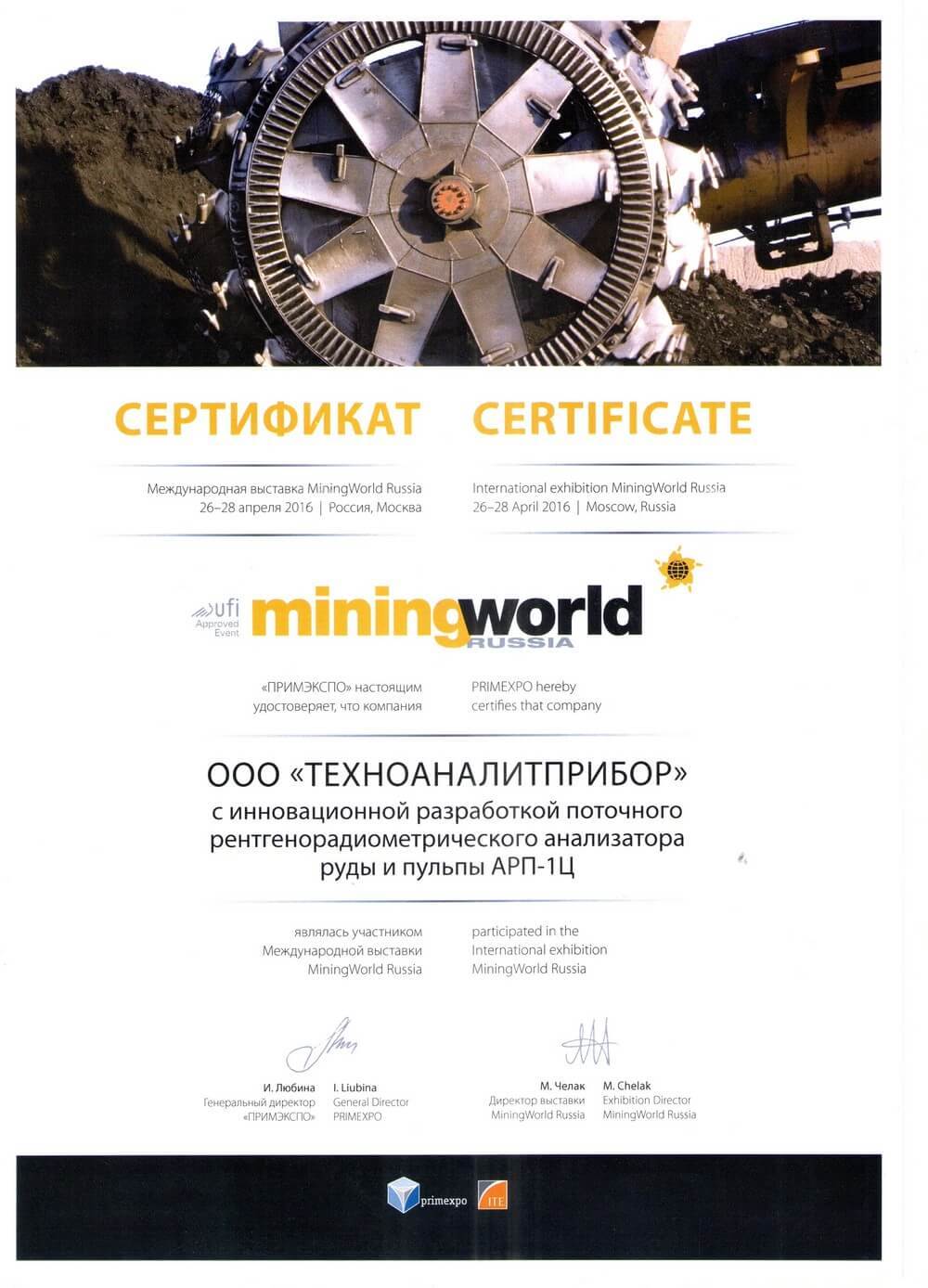 СЕРТИФИКАТ

Международная выставка MiningWorld Russia
26–28 апреля 2016 | Россия, Москва

CERTIFICATE

International exhibition MiningWorld Russia
26–28 April 2016 | Moscow, Russia

ufi Approved Event

miningworld RUSSIA

«ПРИМЭКСПО» настоящим удостоверяет, что компания

PRIMEXPO hereby certifies that company

ООО «ТЕХНОАНАЛИТПРИБОР»
с инновационной разработкой поточного рентгенорадиометрического анализатора руды и пульпы АРП-1Ц

являлась участником Международной выставки MiningWorld Russia

participated in the International exhibition MiningWorld Russia

И. Любина
Генеральный директор
«ПРИМЭКСПО»

I. Liubina
General Director
PRIMEXPO

М. Челак
Директор выставки
MiningWorld Russia

M. Chelak
Exhibition Director
MiningWorld Russia

primexpo

ITE